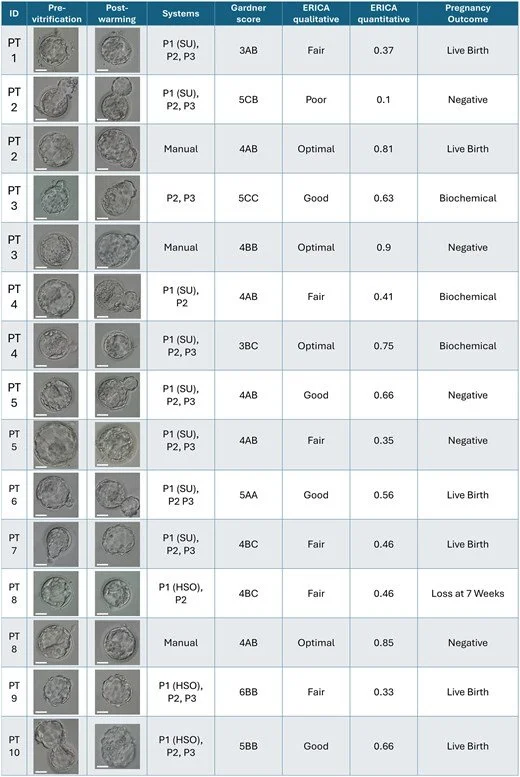 | ID | Pre-vitrification | Post-warming | Systems | Gardner score | ERICA qualitative | ERICA quantitative | Pregnancy Outcome |
|---|---|---|---|---|---|---|---|
| PT 1 | | | P1 (SU), P2, P3 | 3AB | Fair | 0.37 | Live Birth |
| PT 2 | | | P1 (SU), P2, P3 | 5CB | Poor | 0.1 | Negative |
| PT 2 | | | Manual | 4AB | Optimal | 0.81 | Live Birth |
| PT 3 | | | P2, P3 | 5CC | Good | 0.63 | Biochemical |
| PT 3 | | | Manual | 4BB | Optimal | 0.9 | Negative |
| PT 4 | | | P1 (SU), P2 | 4AB | Fair | 0.41 | Biochemical |
| PT 4 | | | P1 (SU), P2, P3 | 3BC | Optimal | 0.75 | Biochemical |
| PT 5 | | | P1 (SU), P2, P3 | 4AB | Good | 0.66 | Negative |
| PT 5 | | | P1 (SU), P2, P3 | 4AB | Fair | 0.35 | Negative |
| PT 6 | | | P1 (SU), P2 P3 | 5AA | Good | 0.56 | Live Birth |
| PT 7 | | | P1 (SU), P2, P3 | 4BC | Fair | 0.46 | Live Birth |
| PT 8 | | | P1 (HSO), P2 | 4BC | Fair | 0.46 | Loss at 7 Weeks |
| PT 8 | | | Manual | 4AB | Optimal | 0.85 | Negative |
| PT 9 | | | P1 (HSO), P2, P3 | 6BB | Fair | 0.33 | Live Birth |
| PT 10 | | | P1 (HSO), P2, P3 | 5BB | Good | 0.66 | Live Birth |